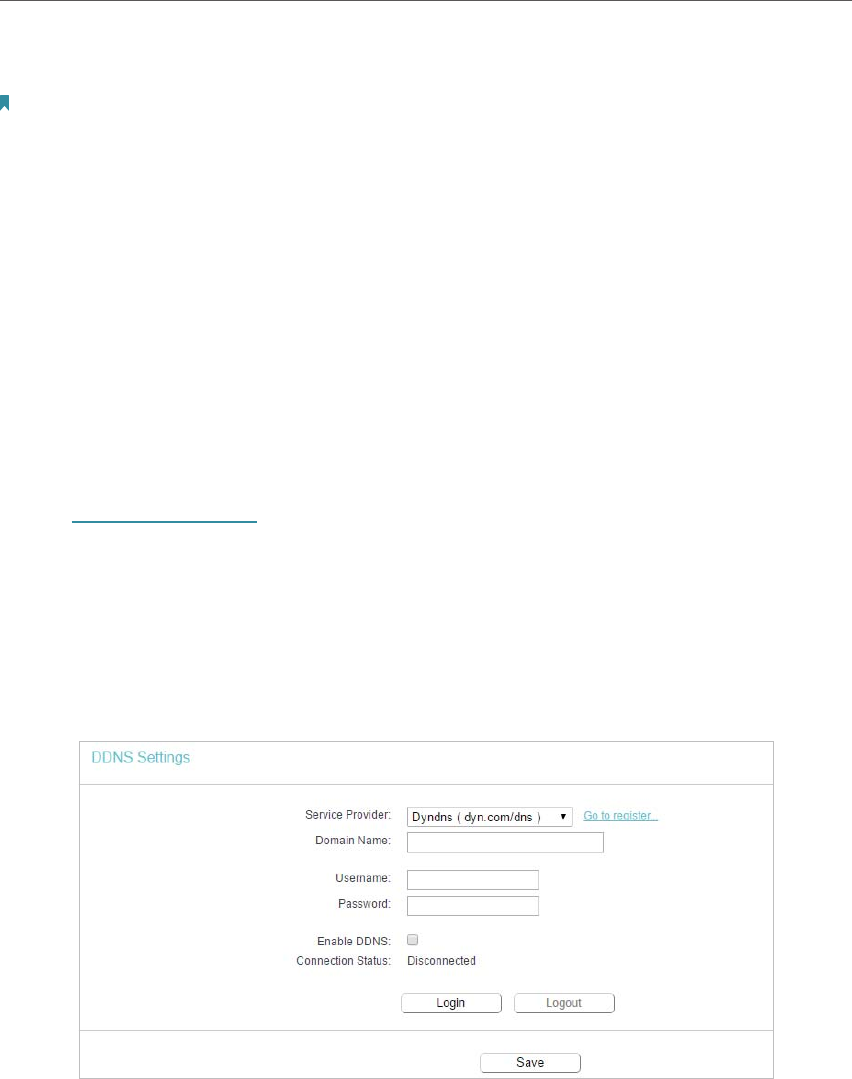 DDNS Settings

Service Provider: Dyndns ( dyn.com/dns ) Go to register...

Domain Name:

Username:

Password:

Enable DDNS:

Connection Status: Disconnected

Login Logout

Save